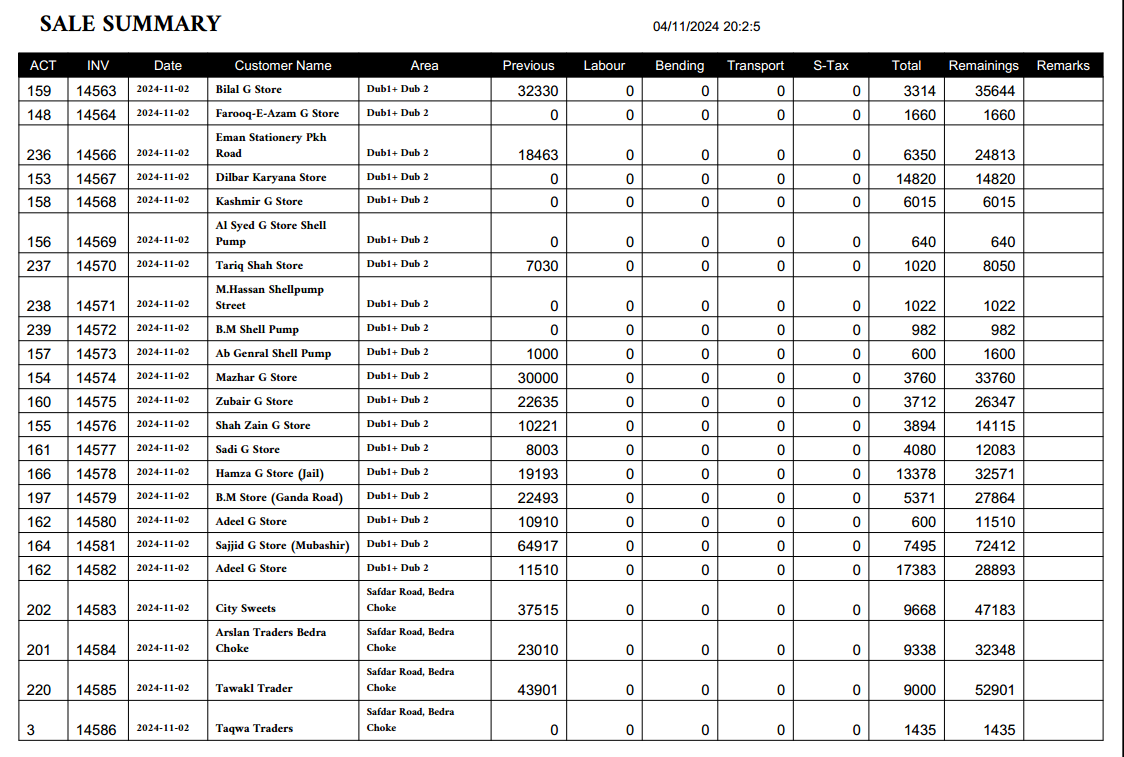 SALE SUMMARY

04/11/2024 20:2:5

| ACT | INV | Date | Customer Name | Area | Previous | Labour | Bending | Transport | S-Tax | Total | Remainings | Remarks |
|---|---|---|---|---|---|---|---|---|---|---|---|---|
| 159 | 14563 | 2024-11-02 | Bilal G Store | Dub1+ Dub 2 | 32330 | 0 | 0 | 0 | 0 | 3314 | 35644 | |
| 148 | 14564 | 2024-11-02 | Farooq-E-Azam G Store | Dub1+ Dub 2 | 0 | 0 | 0 | 0 | 0 | 1660 | 1660 | |
| 236 | 14566 | 2024-11-02 | Eman Stationery Pkh Road | Dub1+ Dub 2 | 18463 | 0 | 0 | 0 | 0 | 6350 | 24813 | |
| 153 | 14567 | 2024-11-02 | Dilbar Karyana Store | Dub1+ Dub 2 | 0 | 0 | 0 | 0 | 0 | 14820 | 14820 | |
| 158 | 14568 | 2024-11-02 | Kashmir G Store | Dub1+ Dub 2 | 0 | 0 | 0 | 0 | 0 | 6015 | 6015 | |
| 156 | 14569 | 2024-11-02 | Al Syed G Store Shell Pump | Dub1+ Dub 2 | 0 | 0 | 0 | 0 | 0 | 640 | 640 | |
| 237 | 14570 | 2024-11-02 | Tariq Shah Store | Dub1+ Dub 2 | 7030 | 0 | 0 | 0 | 0 | 1020 | 8050 | |
| 238 | 14571 | 2024-11-02 | M.Hassan Shellpump Street | Dub1+ Dub 2 | 0 | 0 | 0 | 0 | 0 | 1022 | 1022 | |
| 239 | 14572 | 2024-11-02 | B.M Shell Pump | Dub1+ Dub 2 | 0 | 0 | 0 | 0 | 0 | 982 | 982 | |
| 157 | 14573 | 2024-11-02 | Ab Genral Shell Pump | Dub1+ Dub 2 | 1000 | 0 | 0 | 0 | 0 | 600 | 1600 | |
| 154 | 14574 | 2024-11-02 | Mazhar G Store | Dub1+ Dub 2 | 30000 | 0 | 0 | 0 | 0 | 3760 | 33760 | |
| 160 | 14575 | 2024-11-02 | Zubair G Store | Dub1+ Dub 2 | 22635 | 0 | 0 | 0 | 0 | 3712 | 26347 | |
| 155 | 14576 | 2024-11-02 | Shah Zain G Store | Dub1+ Dub 2 | 10221 | 0 | 0 | 0 | 0 | 3894 | 14115 | |
| 161 | 14577 | 2024-11-02 | Sadi G Store | Dub1+ Dub 2 | 8003 | 0 | 0 | 0 | 0 | 4080 | 12083 | |
| 166 | 14578 | 2024-11-02 | Hamza G Store (Jail) | Dub1+ Dub 2 | 19193 | 0 | 0 | 0 | 0 | 13378 | 32571 | |
| 197 | 14579 | 2024-11-02 | B.M Store (Ganda Road) | Dub1+ Dub 2 | 22493 | 0 | 0 | 0 | 0 | 5371 | 27864 | |
| 162 | 14580 | 2024-11-02 | Adeel G Store | Dub1+ Dub 2 | 10910 | 0 | 0 | 0 | 0 | 600 | 11510 | |
| 164 | 14581 | 2024-11-02 | Sajjid G Store (Mubashir) | Dub1+ Dub 2 | 64917 | 0 | 0 | 0 | 0 | 7495 | 72412 | |
| 162 | 14582 | 2024-11-02 | Adeel G Store | Dub1+ Dub 2 | 11510 | 0 | 0 | 0 | 0 | 17383 | 28893 | |
| 202 | 14583 | 2024-11-02 | City Sweets | Safdar Road, Bedra Choke | 37515 | 0 | 0 | 0 | 0 | 9668 | 47183 | |
| 201 | 14584 | 2024-11-02 | Arslan Traders Bedra Choke | Safdar Road, Bedra Choke | 23010 | 0 | 0 | 0 | 0 | 9338 | 32348 | |
| 220 | 14585 | 2024-11-02 | Tawakl Trader | Safdar Road, Bedra Choke | 43901 | 0 | 0 | 0 | 0 | 9000 | 52901 | |
| 3 | 14586 | 2024-11-02 | Taqwa Traders | Safdar Road, Bedra Choke | 0 | 0 | 0 | 0 | 0 | 1435 | 1435 | |